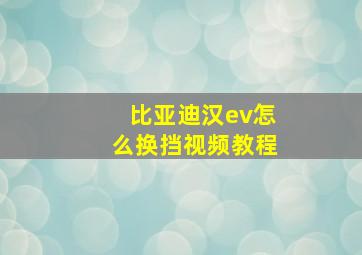 比亚迪汉ev怎么换挡视频教程